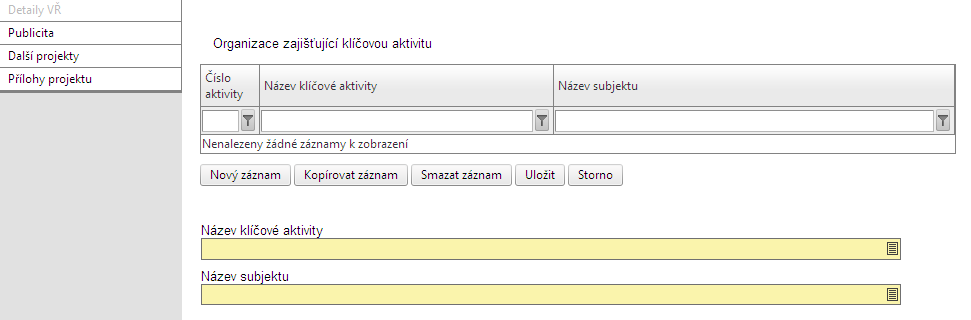 Detaily VŘ
Publicita
Další projekty
Přílohy projektu

Organizace zajišťující klíčovou aktivitu

| Číslo aktivity | Název klíčové aktivity | Název subjektu |
|---|---|---|
| | | |

Nenalezeny žádné záznamy k zobrazení

Nový záznam
Kopírovat záznam
Smazat záznam
Uložit
Storno

Název klíčové aktivity

Název subjektu